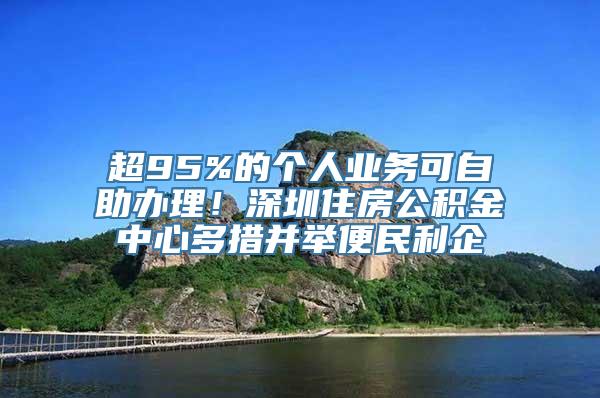 超95%的个人业务可自助办理！深圳住房公积金中心多措并举便民利企